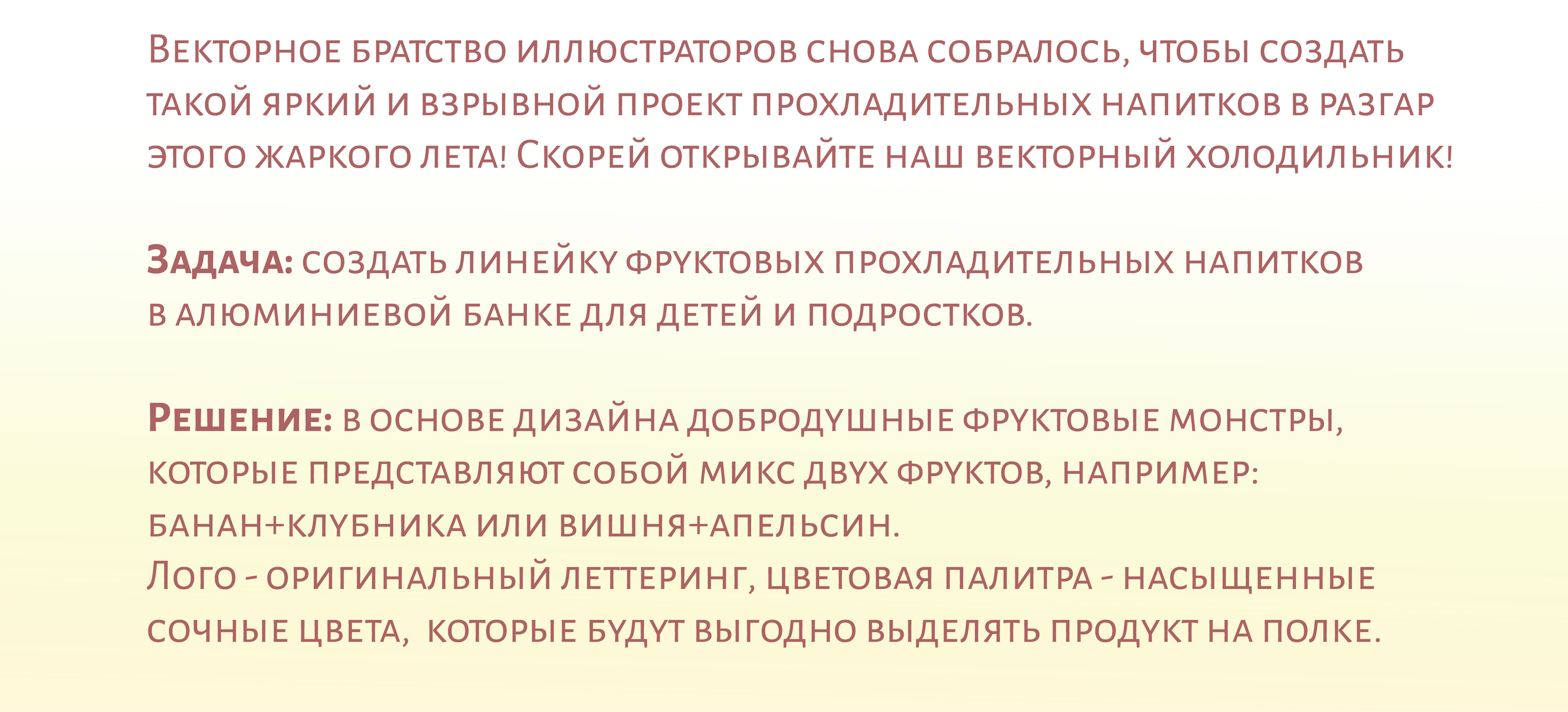 Векторное братство иллюстраторов снова собралось, чтобы создать такой яркий и взрывной проект прохладительных напитков в разгар этого жаркого лета! Скорей открывайте наш векторный холодильник!

Задача: создать линейку фруктовых прохладительных напитков в алюминиевой банке для детей и подростков.

Решение: в основе дизайна добродушные фруктовые монстры, которые представляют собой микс двух фруктов, например: банан+клубника или вишня+апельсин.
Лого - оригинальный леттеринг, цветовая палитра - насыщенные сочные цвета, которые будут выгодно выделять продукт на полке.